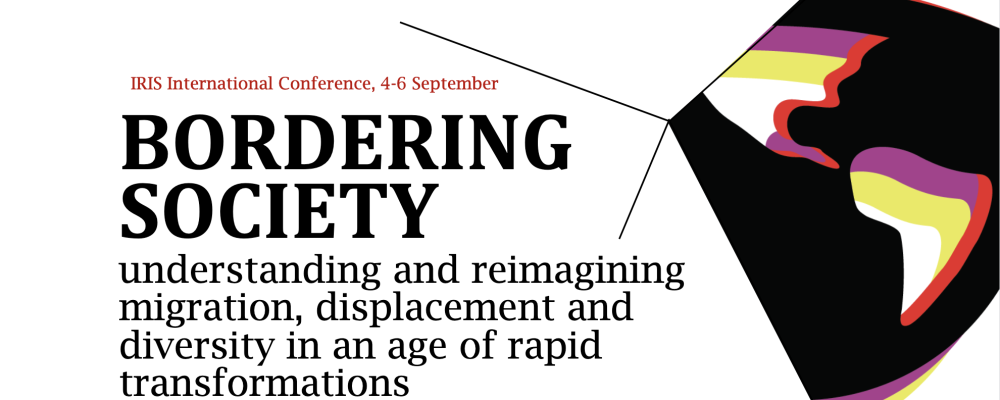 IRIS International Conference, 4-6 September

BORDERING SOCIETY

understanding and reimagining migration, displacement and diversity in an age of rapid transformations